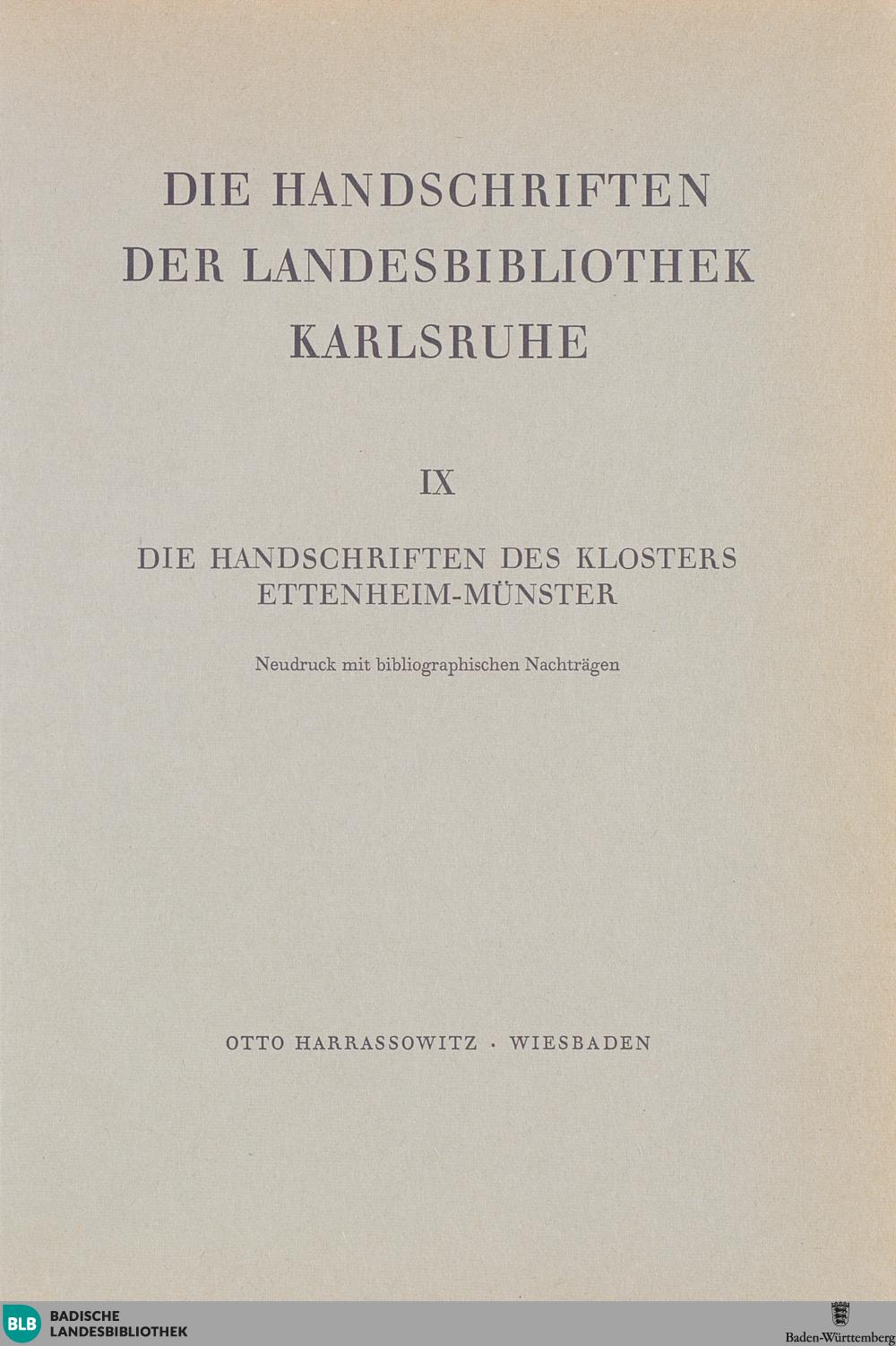 DIE HANDSCHRIFTEN
DER LANDESBIBLIOTHEK
KARLSRUHE

IX

DIE HANDSCHRIFTEN DES KLOSTERS
ETTENHEIM-MÜNSTER

Neudruck mit bibliographischen Nachträgen

OTTO HARRASSOWITZ · WIESBADEN

BLB BADISCHE
LANDESBIBLIOTHEK

Baden-Württemberg